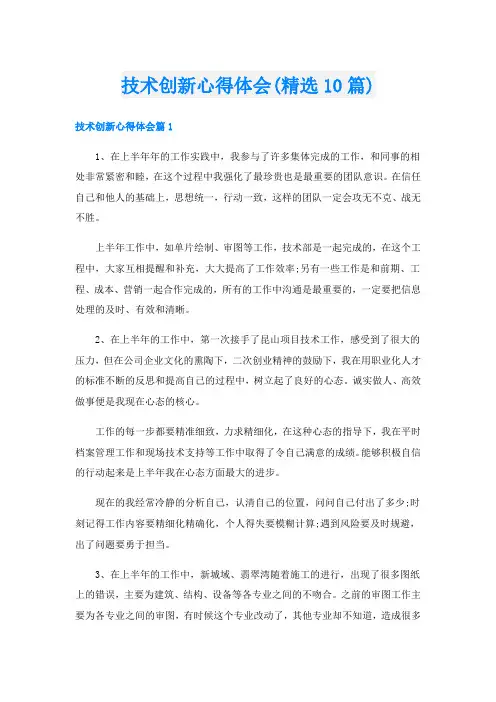 技术创新心得体会(精选10篇)

技术创新心得体会篇1

1、在上半年年的工作实践中，我参与了许多集体完成的工作，和同事的相处非常紧密和睦，在这个过程中我强化了最珍贵也是最重要的团队意识。在信任自己和他人的基础上，思想统一，行动一致，这样的团队一定会攻无不克、战无不胜。

上半年工作中，如单片绘制、审图等工作，技术部是一起完成的，在这个工程中，大家互相提醒和补充，大大提高了工作效率;另有一些工作是和前期、工程、成本、营销一起合作完成的，所有的工作中沟通是最重要的，一定要把信息处理的及时、有效和清晰。

2、在上半年的工作中，第一次接手了昆山项目技术工作，感受到了很大的压力，但在公司企业文化的熏陶下，二次创业精神的鼓励下，我在用职业化人才的标准不断的反思和提高自己的过程中，树立起了良好的心态，诚实做人、高效做事便是我现在心态的核心。

工作的每一步都要精准细致，力求精细化，在这种心态的指导下，我在平时档案管理工作和现场技术支持等工作中取得了令自己满意的成绩。能够积极自信的行动起来是上半年我在心态方面最大的进步。

现在的我经常冷静的分析自己，认清自己的位置，问问自己付出了多少;时刻记得工作内容要精细化精确化，个人得失要模糊计算;遇到风险要及时规避，出了问题要勇于担当。

3、在上半年的工作中，新城域、翡翠湾随着施工的进行，出现了很多图纸上的错误，主要为建筑、结构、设备等各专业之间的不吻合。之前的审图工作主要为各专业之间的审图，有时候这个专业改动了，其他专业却不知道，造成很多